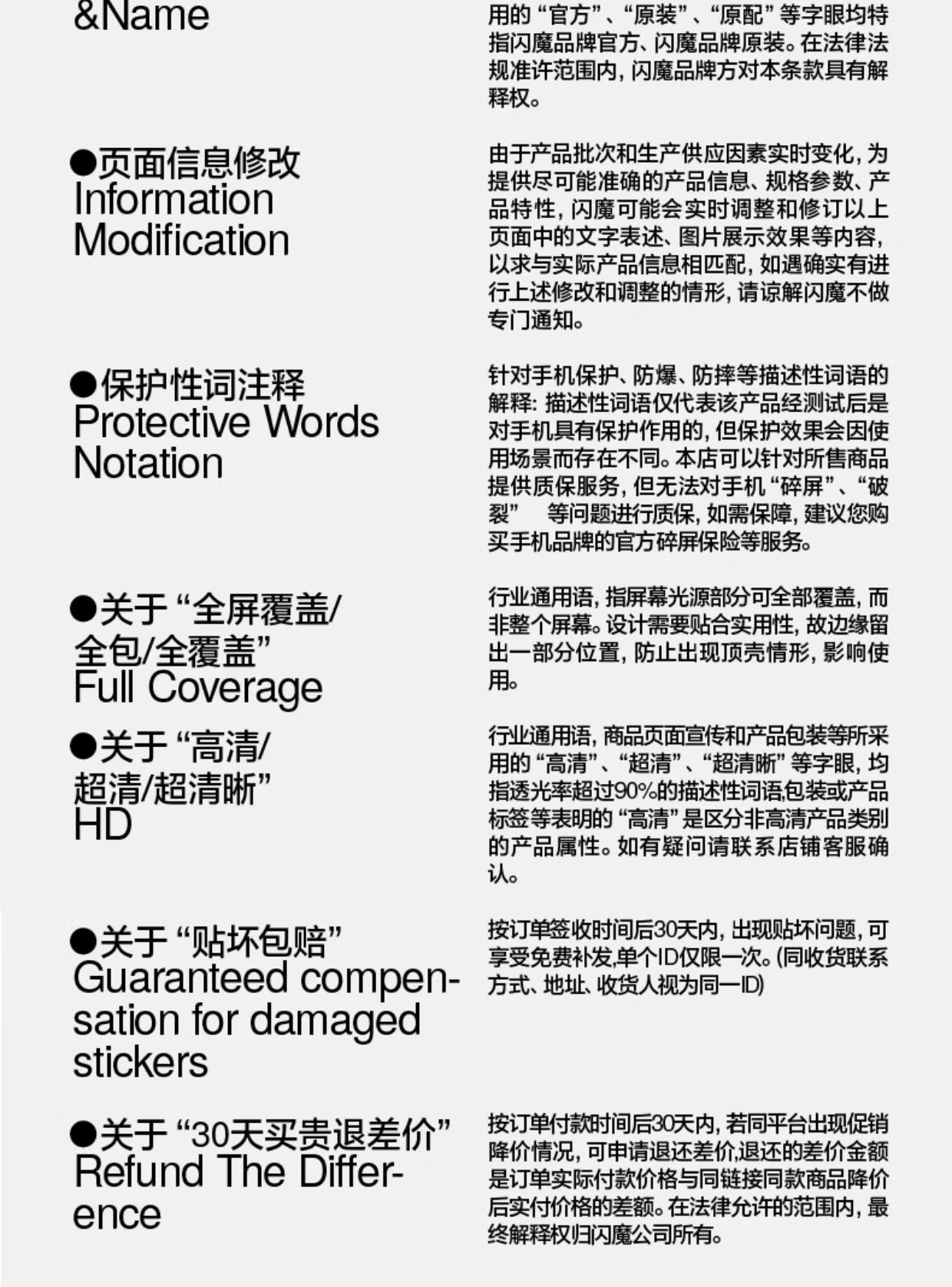 &Name

用的“官方”、“原装”、“原配”等字眼均特指闪魔品牌官方、闪魔品牌原装。在法律法规准许范围内，闪魔品牌方对本条款具有解释权。

●页面信息修改
Information Modification

由于产品批次和生产供应因素实时变化，为提供尽可能准确的产品信息、规格参数、产品特性，闪魔可能会实时调整和修订以上页面中的文字表述、图片展示效果等内容，以求与实际产品信息相匹配，如遇确实有进行上述修改和调整的情形，请谅解闪魔不做专门通知。

●保护性词注释
Protective Words Notation

针对手机保护、防爆、防摔等描述性词语的解释：描述性词语仅代表该产品经测试后是对手机具有保护作用的，但保护效果会因使用场景而存在不同。本店可以针对所售商品提供质保服务，但无法对手机“碎屏”、“破裂” 等问题进行质保，如需保障，建议您购买手机品牌的官方碎屏保险等服务。

●关于“全屏覆盖/全包/全覆盖”
Full Coverage

行业通用语，指屏幕光源部分可全部覆盖，而非整个屏幕。设计需要贴合实用性，故边缘留出一部分位置，防止出现顶壳情形，影响使用。

●关于“高清/超清/超清晰”
HD

行业通用语，商品页面宣传和产品包装等所采用的“高清”、“超清”、“超清晰”等字眼，均指透光率超过90%的描述性词语,包装或产品标签等表明的“高清”是区分非高清产品类别的产品属性。如有疑问请联系店铺客服确认。

●关于“贴坏包赔”
Guaranteed compensation for damaged stickers

按订单签收时间后30天内，出现贴坏问题，可享受免费补发,单个ID仅限一次。(同收货联系方式、地址、收货人视为同一ID)

●关于“30天买贵退差价”
Refund The Difference

按订单付款时间后30天内，若同平台出现促销降价情况，可申请退还差价,退还的差价金额是订单实际付款价格与同链接同款商品降价后实付价格的差额。在法律允许的范围内，最终解释权归闪魔公司所有。